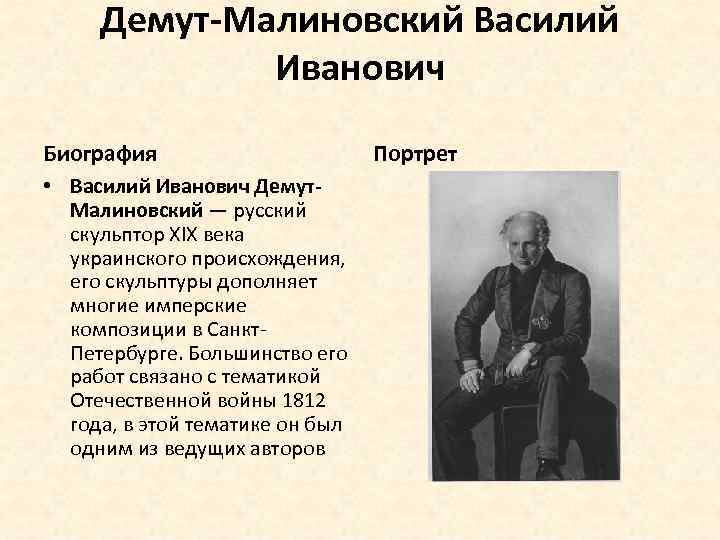 Демут-Малиновский Василий Иванович

Биография

• Василий Иванович Демут-Малиновский — русский скульптор XIX века украинского происхождения, его скульптуры дополняет многие имперские композиции в Санкт-Петербурге. Большинство его работ связано с тематикой Отечественной войны 1812 года, в этой тематике он был одним из ведущих авторов

Портрет